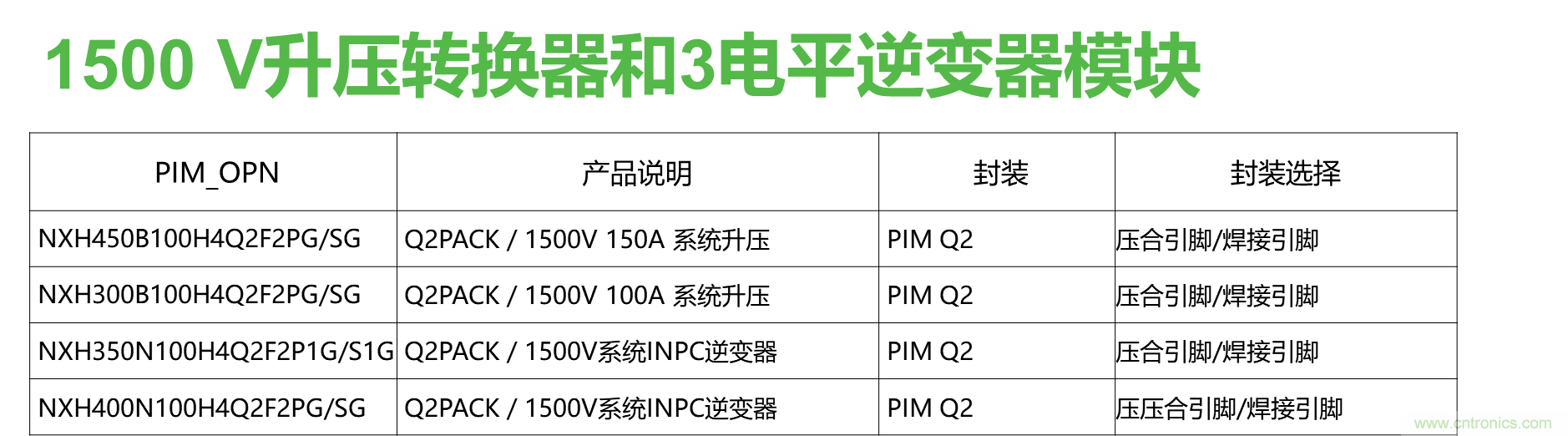 1500 V升压转换器和3电平逆变器模块

| PIM_OPN | 产品说明 | 封装 | 封装选择 |
|---|---|---|---|
| NXH450B100H4Q2F2PG/SG | Q2PACK / 1500V 150A 系统升压 | PIM Q2 | 压合引脚/焊接引脚 |
| NXH300B100H4Q2F2PG/SG | Q2PACK / 1500V 100A 系统升压 | PIM Q2 | 压合引脚/焊接引脚 |
| NXH350N100H4Q2F2P1G/S1G | Q2PACK / 1500V系统INPC逆变器 | PIM Q2 | 压合引脚/焊接引脚 |
| NXH400N100H4Q2F2PG/SG | Q2PACK / 1500V系统INPC逆变器 | PIM Q2 | 压压合引脚/焊接引脚 |

www.cntronics.com